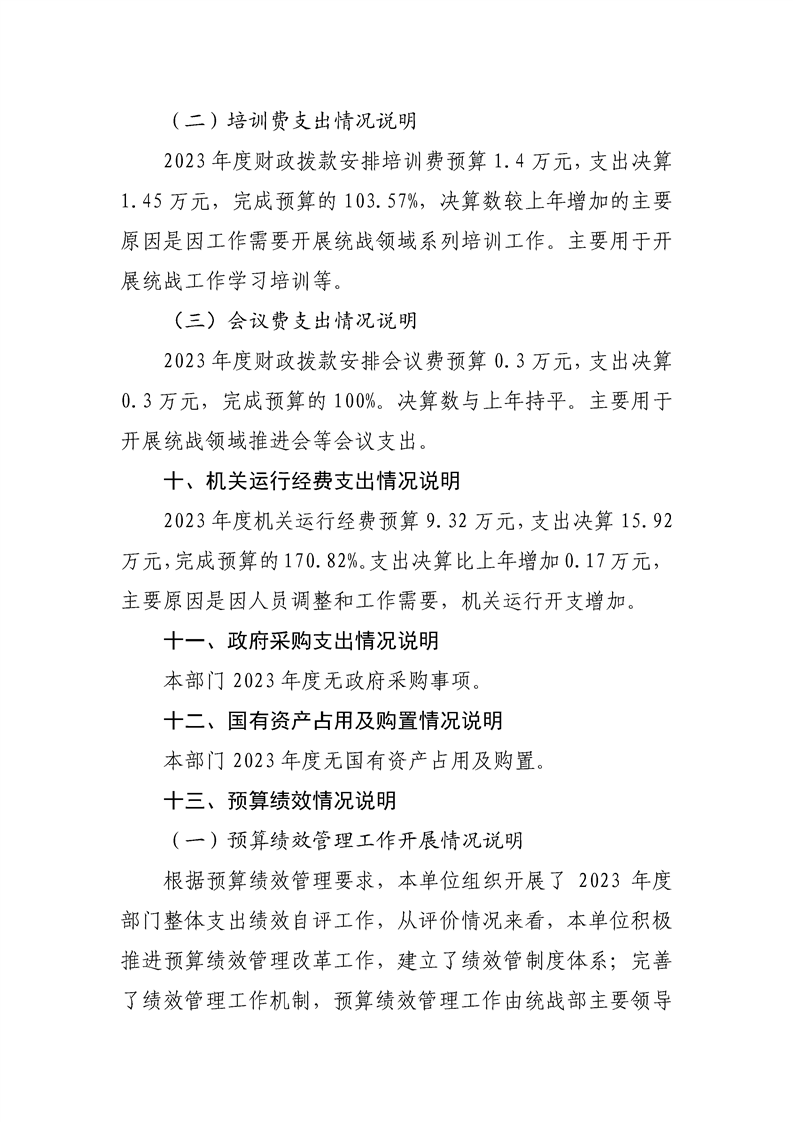 （二）培训费支出情况说明

2023年度财政拨款安排培训费预算1.4万元，支出决算1.45万元，完成预算的103.57%，决算数较上年增加的主要原因是因工作需要开展统战领域系列培训工作。主要用于开展统战工作学习培训等。

（三）会议费支出情况说明

2023年度财政拨款安排会议费预算0.3万元，支出决算0.3万元，完成预算的100%。决算数与上年持平。主要用于开展统战领域推进会等会议支出。

十、机关运行经费支出情况说明

2023年度机关运行经费预算9.32万元，支出决算15.92万元，完成预算的170.82%。支出决算比上年增加0.17万元，主要原因是因人员调整和工作需要，机关运行开支增加。

十一、政府采购支出情况说明

本部门2023年度无政府采购事项。

十二、国有资产占用及购置情况说明

本部门2023年度无国有资产占用及购置。

十三、预算绩效情况说明

（一）预算绩效管理工作开展情况说明

根据预算绩效管理要求，本单位组织开展了2023年度部门整体支出绩效自评工作，从评价情况来看，本单位积极推进预算绩效管理改革工作，建立了绩效管制度体系；完善了绩效管理工作机制，预算绩效管理工作由统战部主要领导